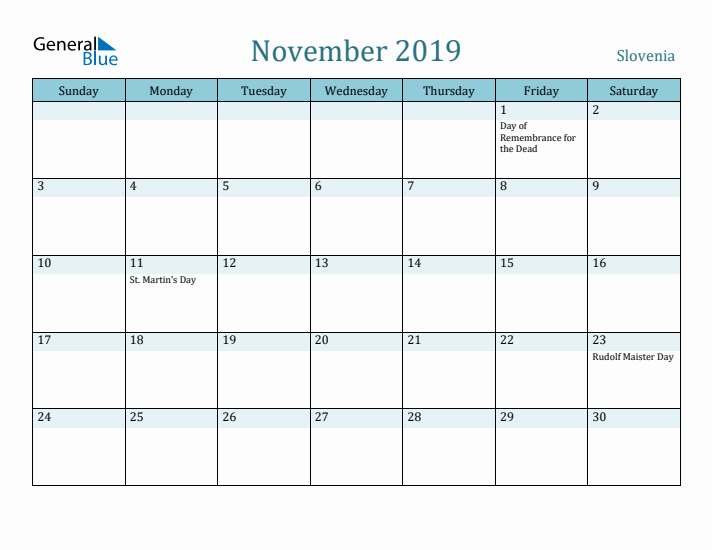 General Blue

November 2019

Slovenia

| Sunday | Monday | Tuesday | Wednesday | Thursday | Friday | Saturday |
|---|---|---|---|---|---|---|
| | | | | | 1 Day of Remembrance for the Dead | 2 |
| 3 | 4 | 5 | 6 | 7 | 8 | 9 |
| 10 | 11 St. Martin's Day | 12 | 13 | 14 | 15 | 16 |
| 17 | 18 | 19 | 20 | 21 | 22 | 23 Rudolf Maister Day |
| 24 | 25 | 26 | 27 | 28 | 29 | 30 |